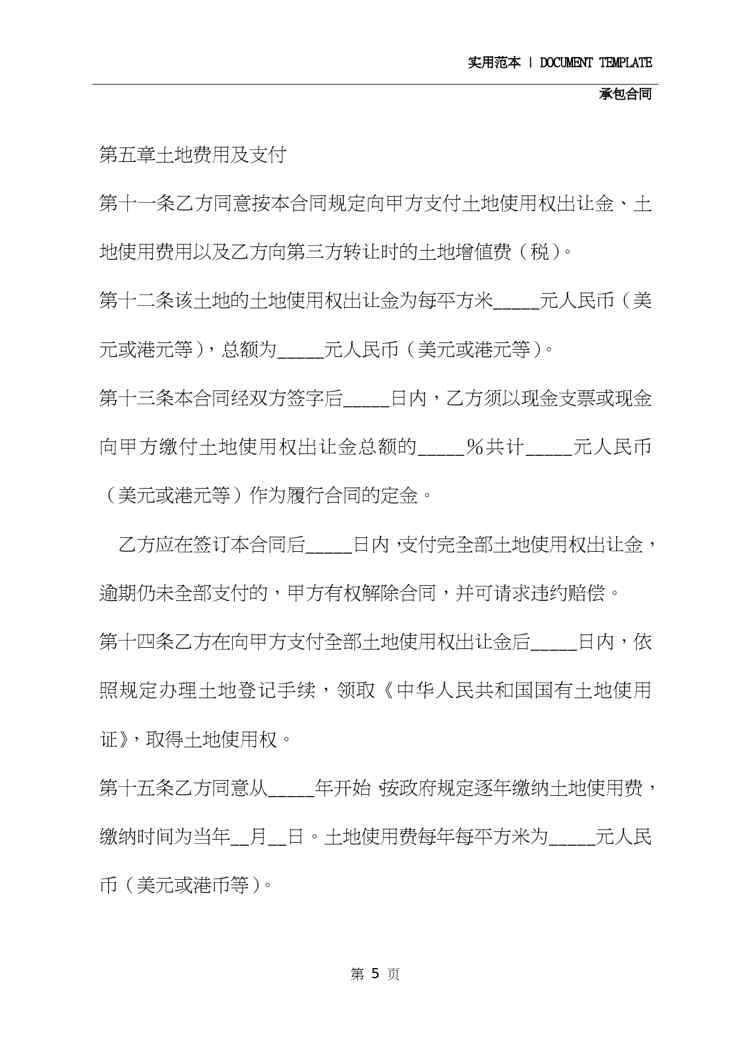 实用范本 | DOCUMENT TEMPLATE

承包合同

第五章土地费用及支付

第十一条乙方同意按本合同规定向甲方支付土地使用权出让金、土地使用费用以及乙方向第三方转让时的土地增值费（税）。

第十二条该土地的土地使用权出让金为每平方米_____元人民币（美元或港元等），总额为_____元人民币（美元或港元等）。

第十三条本合同经双方签字后_____日内，乙方须以现金支票或现金向甲方缴付土地使用权出让金总额的_____%共计_____元人民币（美元或港元等）作为履行合同的定金。

乙方应在签订本合同后_____日内，支付完全部土地使用权出让金，逾期仍未全部支付的，甲方有权解除合同，并可请求违约赔偿。

第十四条乙方在向甲方支付全部土地使用权出让金后_____日内，依照规定办理土地登记手续，领取《中华人民共和国国有土地使用证》，取得土地使用权。

第十五条乙方同意从_____年开始，按政府规定逐年缴纳土地使用费，缴纳时间为当年__月__日。土地使用费每年每平方米为_____元人民币（美元或港币等）。

第 5 页